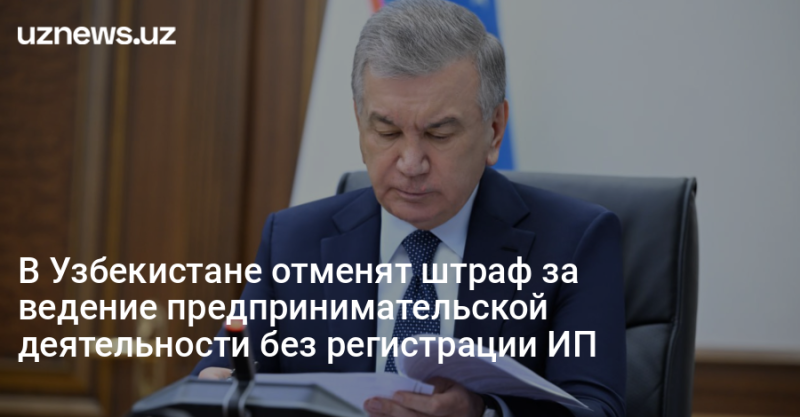 uznews.uz

В Узбекистане отменят штраф за ведение предпринимательской деятельности без регистрации ИП